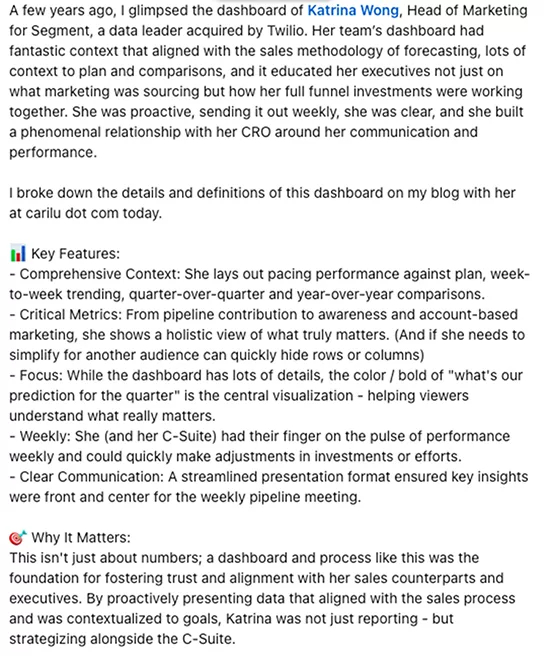 A few years ago, I glimpsed the dashboard of Katrina Wong, Head of Marketing for Segment, a data leader acquired by Twilio. Her team's dashboard had fantastic context that aligned with the sales methodology of forecasting, lots of context to plan and comparisons, and it educated her executives not just on what marketing was sourcing but how her full funnel investments were working together. She was proactive, sending it out weekly, she was clear, and she built a phenomenal relationship with her CRO around her communication and performance.

I broke down the details and definitions of this dashboard on my blog with her at carilu dot com today.

📊 Key Features:
- Comprehensive Context: She lays out pacing performance against plan, week-to-week trending, quarter-over-quarter and year-over-year comparisons.
- Critical Metrics: From pipeline contribution to awareness and account-based marketing, she shows a holistic view of what truly matters. (And if she needs to simplify for another audience can quickly hide rows or columns)
- Focus: While the dashboard has lots of details, the color / bold of "what's our prediction for the quarter" is the central visualization - helping viewers understand what really matters.
- Weekly: She (and her C-Suite) had their finger on the pulse of performance weekly and could quickly make adjustments in investments or efforts.
- Clear Communication: A streamlined presentation format ensured key insights were front and center for the weekly pipeline meeting.

🎯 Why It Matters:
This isn't just about numbers; a dashboard and process like this was the foundation for fostering trust and alignment with her sales counterparts and executives. By proactively presenting data that aligned with the sales process and was contextualized to goals, Katrina was not just reporting - but strategizing alongside the C-Suite.